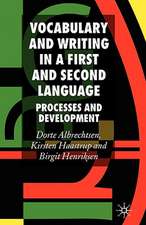 VOCABULARY AND WRITING IN A FIRST AND SECOND LANGUAGE

PROCESSES AND DEVELOPMENT

Dorte Albrechtsen, Kirsten Haastrup and Birgit Henriksen